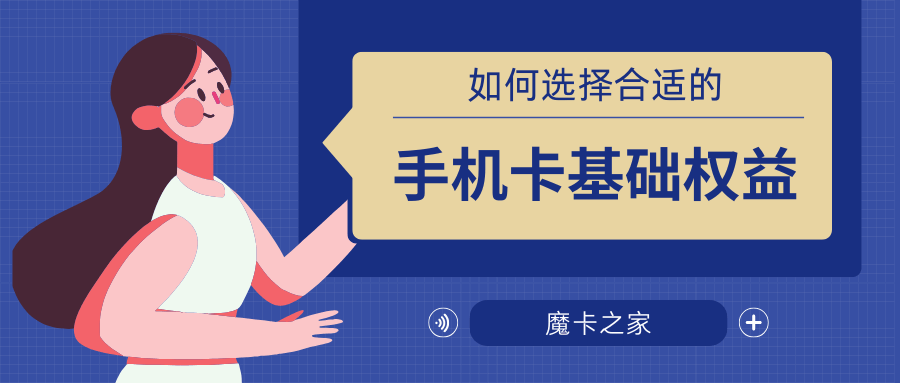 如何选择合适的

手机卡基础权益

魔卡之家